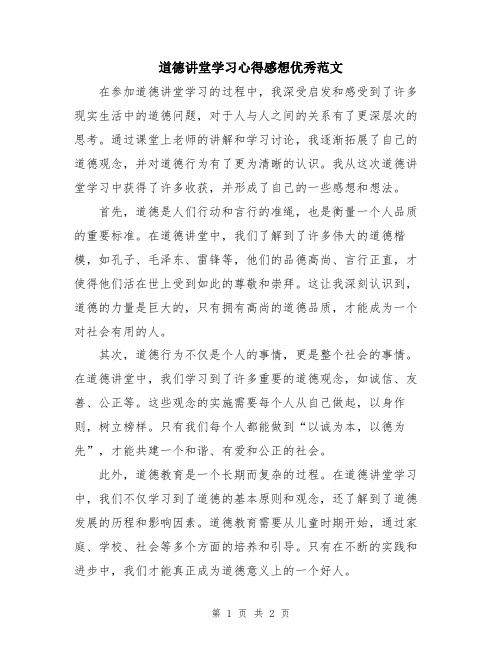 道德讲堂学习心得感想优秀范文

在参加道德讲堂学习的过程中，我深受启发和感受到了许多现实生活中的道德问题，对于人与人之间的关系有了更深层次的思考。通过课堂上老师的讲解和学习讨论，我逐渐拓展了自己的道德观念，并对道德行为有了更为清晰的认识。我从这次道德讲堂学习中获得了许多收获，并形成了自己的一些感想和想法。

首先，道德是人们行动和言行的准绳，也是衡量一个人品质的重要标准。在道德讲堂中，我们了解到了许多伟大的道德楷模，如孔子、毛泽东、雷锋等，他们的品德高尚、言行正直，才使得他们活在世上受到如此的尊敬和崇拜。这让我深刻认识到，道德的力量是巨大的，只有拥有高尚的道德品质，才能成为一个对社会有用的人。

其次，道德行为不仅是个人的事情，更是整个社会的事情。在道德讲堂中，我们学习到了许多重要的道德观念，如诚信、友善、公正等。这些观念的实施需要每个人从自己做起，以身作则，树立榜样。只有我们每个人都能做到“以诚为本，以德为先”，才能共建一个和谐、有爱和公正的社会。

此外，道德教育是一个长期而复杂的过程。在道德讲堂学习中，我们不仅学习到了道德的基本原则和观念，还了解到了道德发展的历程和影响因素。道德教育需要从儿童时期开始，通过家庭、学校、社会等多个方面的培养和引导。只有在不断的实践和进步中，我们才能真正成为道德意义上的一个好人。

第 1 页 共 2 页